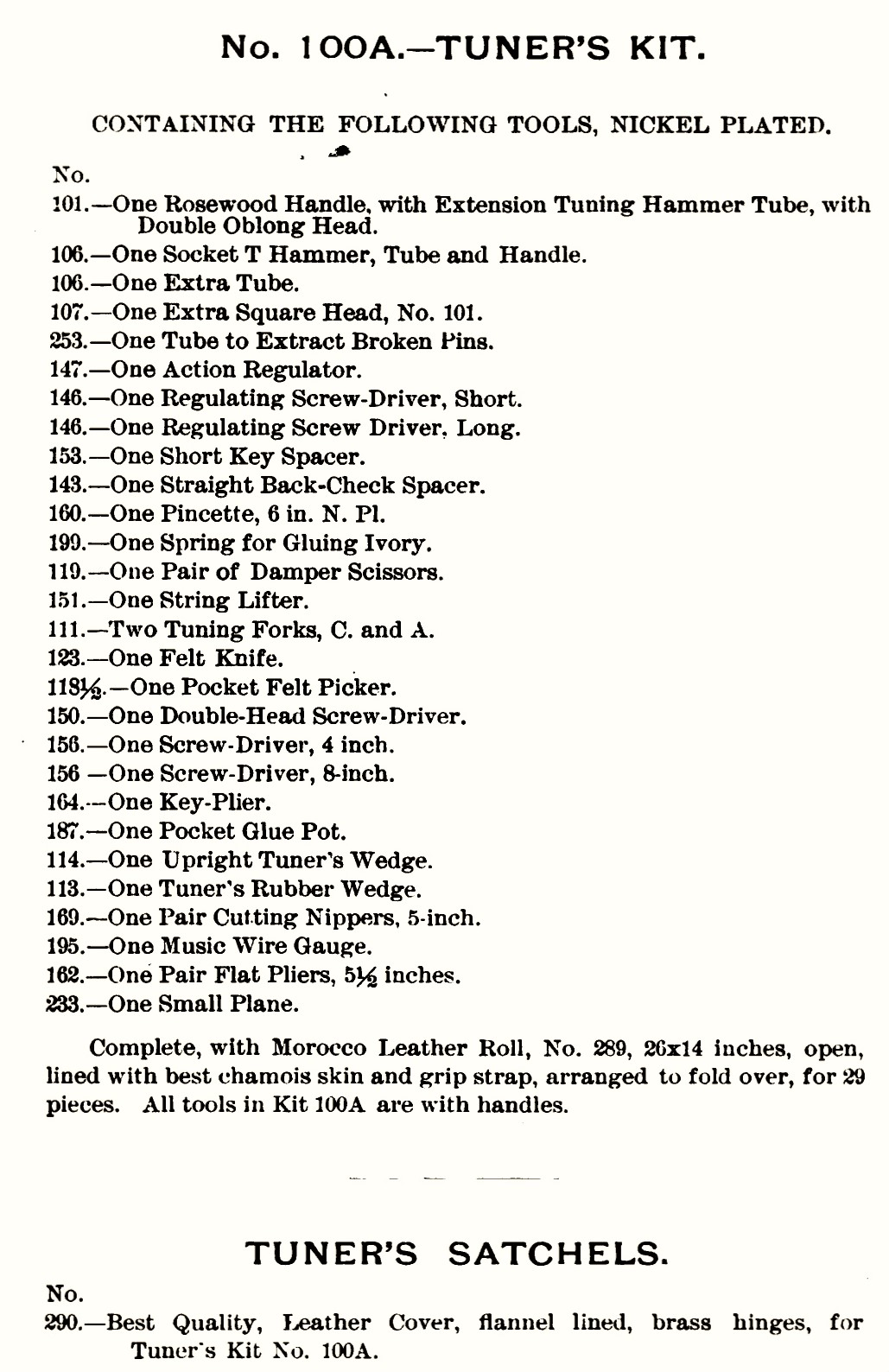 No. 100A.—TUNER'S KIT.

CONTAINING THE FOLLOWING TOOLS, NICKEL PLATED.

No.
101.—One Rosewood Handle, with Extension Tuning Hammer Tube, with Double Oblong Head.
106.—One Socket T Hammer, Tube and Handle.
106.—One Extra Tube.
107.—One Extra Square Head, No. 101.
253.—One Tube to Extract Broken Pins.
147.—One Action Regulator.
146.—One Regulating Screw-Driver, Short.
146.—One Regulating Screw Driver, Long.
153.—One Short Key Spacer.
143.—One Straight Back-Check Spacer.
160.—One Pincette, 6 in. N. Pl.
199.—One Spring for Gluing Ivory.
119.—One Pair of Damper Scissors.
151.—One String Lifter.
111.—Two Tuning Forks, C. and A.
123.—One Felt Knife.
118½.—One Pocket Felt Picker.
150.—One Double-Head Screw-Driver.
156.—One Screw-Driver, 4 inch.
156 —One Screw-Driver, 8-inch.
164.—One Key-Plier.
187.—One Pocket Glue Pot.
114.—One Upright Tuner's Wedge.
113.—One Tuner's Rubber Wedge.
169.—One Pair Cutting Nippers, 5-inch.
195.—One Music Wire Gauge.
162.—One Pair Flat Pliers, 5½ inches.
233.—One Small Plane.

Complete, with Morocco Leather Roll, No. 289, 26x14 inches, open, lined with best chamois skin and grip strap, arranged to fold over, for 29 pieces. All tools in Kit 100A are with handles.

TUNER'S SATCHELS.

No.
290.—Best Quality, Leather Cover, flannel lined, brass hinges, for Tuner's Kit No. 100A.